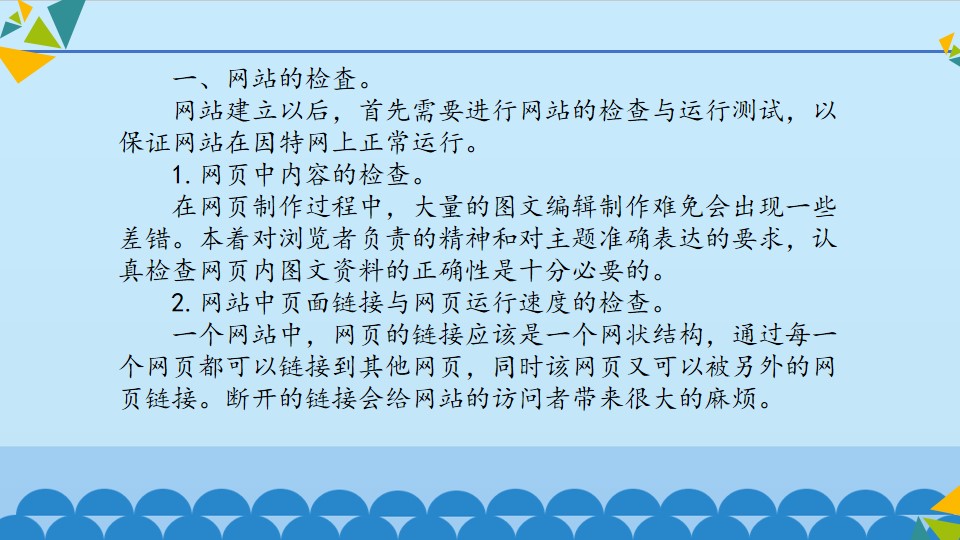 一、网站的检查。

网站建立以后，首先需要进行网站的检查与运行测试，以保证网站在因特网上正常运行。

1.网页中内容的检查。

在网页制作过程中，大量的图文编辑制作难免会出现一些差错。本着对浏览者负责的精神和对主题准确表达的要求，认真检查网页内图文资料的正确性是十分必要的。

2.网站中页面链接与网页运行速度的检查。

一个网站中，网页的链接应该是一个网状结构，通过每一个网页都可以链接到其他网页，同时该网页又可以被另外的网页链接。断开的链接会给网站的访问者带来很大的麻烦。